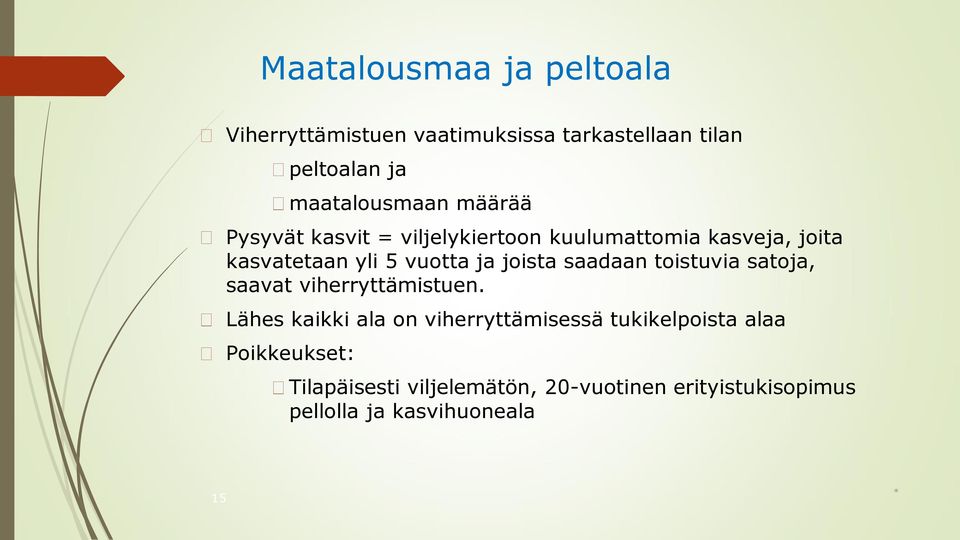 Maatalousmaa ja peltoala

Viherryttämistuen vaatimuksissa tarkastellaan tilan

peltoalan ja

maatalousmaan määrää

Pysyvät kasvit = viljelykiertoon kuulumattomia kasveja, joita kasvatetaan yli 5 vuotta ja joista saadaan toistuvia satoja, saavat viherryttämistuen.

Lähes kaikki ala on viherryttämisessä tukikelpoista alaa

Poikkeukset:

Tilapäisesti viljelemätön, 20-vuotinen erityistukisopimus pellolla ja kasvihuoneala

15